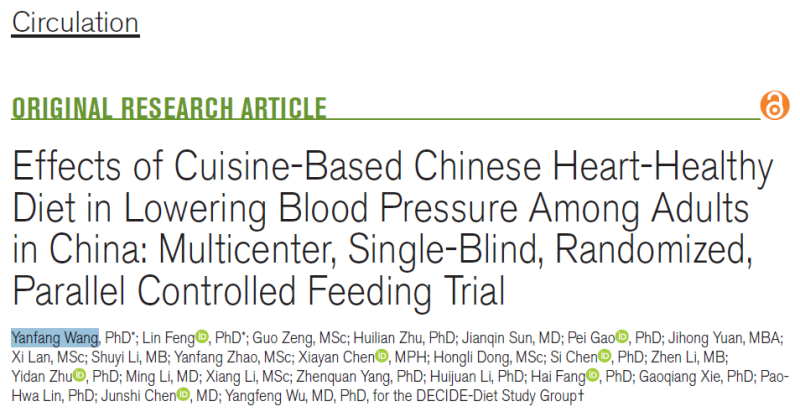 Circulation

ORIGINAL RESEARCH ARTICLE

Effects of Cuisine-Based Chinese Heart-Healthy Diet in Lowering Blood Pressure Among Adults in China: Multicenter, Single-Blind, Randomized, Parallel Controlled Feeding Trial

Yanfang Wang, PhD*; Lin Feng, PhD*; Guo Zeng, MSc; Huilian Zhu, PhD; Jianqin Sun, MD; Pei Gao, PhD; Jihong Yuan, MBA; Xi Lan, MSc; Shuyi Li, MB; Yanfang Zhao, MSc; Xiayan Chen, MPH; Hongli Dong, MSc; Si Chen, PhD; Zhen Li, MB; Yidan Zhu, PhD; Ming Li, MD; Xiang Li, MSc; Zhenquan Yang, PhD; Huijuan Li, PhD; Hai Fang, PhD; Gaoqiang Xie, PhD; Pao-Hwa Lin, PhD; Junshi Chen, MD; Yangfeng Wu, MD, PhD, for the DECIDE-Diet Study Group†